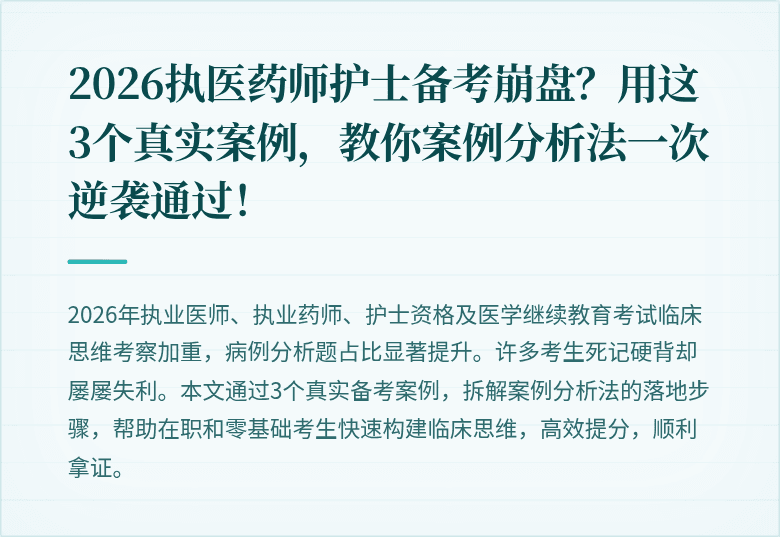 2026执医药师护士备考崩盘？用这3个真实案例，教你案例分析法一次逆袭通过！

2026年执业医师、执业药师、护士资格及医学继续教育考试临床思维考察加重，病例分析题占比显著提升。许多考生死记硬背却屡屡失利。本文通过3个真实备考案例，拆解案例分析法的落地步骤，帮助在职和零基础考生快速构建临床思维，高效提分，顺利拿证。